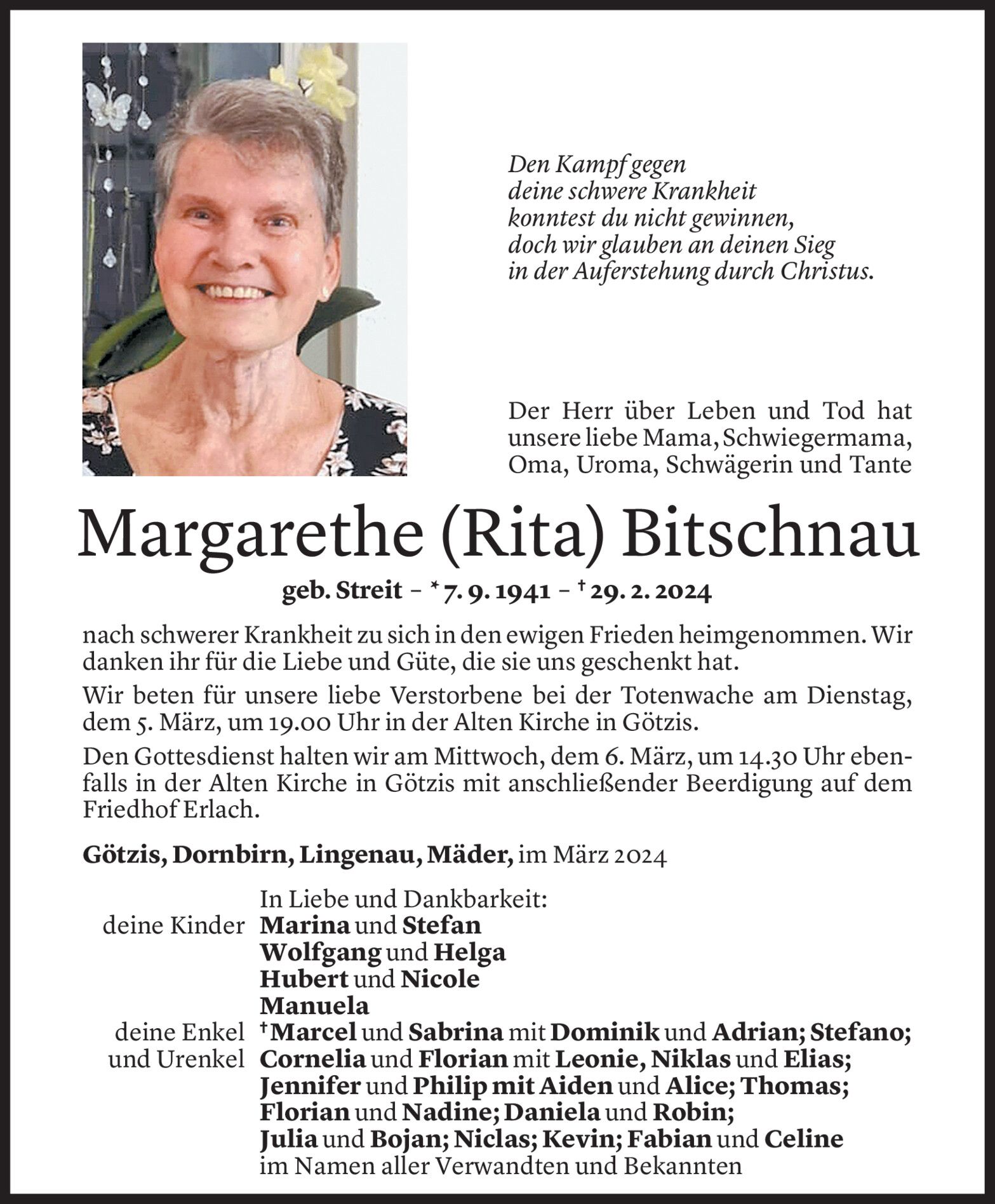 Den Kampf gegen
deine schwere Krankheit
konntest du nicht gewinnen,
doch wir glauben an deinen Sieg
in der Auferstehung durch Christus.

Der Herr über Leben und Tod hat unsere liebe Mama, Schwiegermama, Oma, Uroma, Schwägerin und Tante

Margarethe (Rita) Bitschnau

geb. Streit – * 7. 9. 1941 – † 29. 2. 2024

nach schwerer Krankheit zu sich in den ewigen Frieden heimgenommen. Wir danken ihr für die Liebe und Güte, die sie uns geschenkt hat.

Wir beten für unsere liebe Verstorbene bei der Totenwache am Dienstag, dem 5. März, um 19.00 Uhr in der Alten Kirche in Götzis.

Den Gottesdienst halten wir am Mittwoch, dem 6. März, um 14.30 Uhr ebenfalls in der Alten Kirche in Götzis mit anschließender Beerdigung auf dem Friedhof Erlach.

Götzis, Dornbirn, Lingenau, Mäder, im März 2024

In Liebe und Dankbarkeit:
deine Kinder Marina und Stefan
Wolfgang und Helga
Hubert und Nicole
Manuela
deine Enkel und Urenkel †Marcel und Sabrina mit Dominik und Adrian; Stefano;
Cornelia und Florian mit Leonie, Niklas und Elias;
Jennifer und Philip mit Aiden und Alice; Thomas;
Florian und Nadine; Daniela und Robin;
Julia und Bojan; Niclas; Kevin; Fabian und Celine
im Namen aller Verwandten und Bekannten